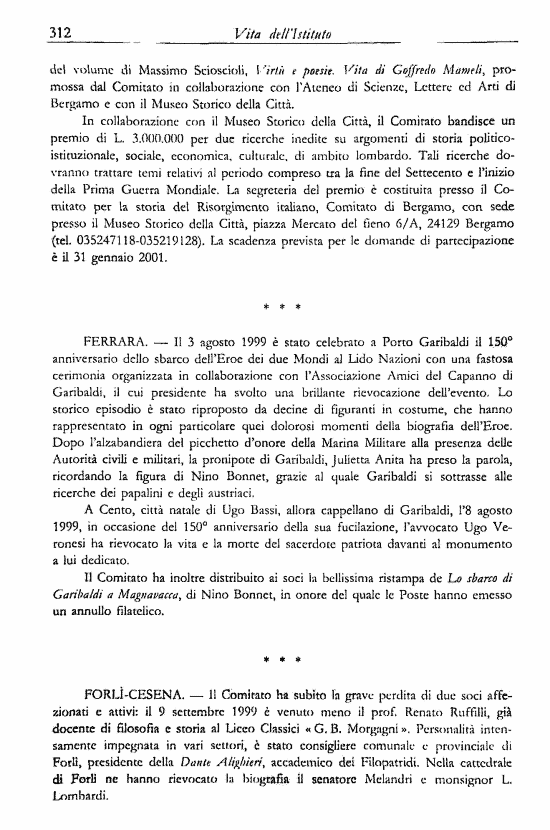 312 Vita dell'Istituto

del volume di Massimo Scioscioli, Virtù e poesie. Vita di Goffredo Mameli, promossa dal Comitato in collaborazione con l'Ateneo di Scienze, Lettere ed Arti di Bergamo e con il Museo Storico della Città.

In collaborazione con il Museo Storico della Città, il Comitato bandisce un premio di L. 3.000.000 per due ricerche inedite su argomenti di storia politico-istituzionale, sociale, economica, culturale, di ambito lombardo. Tali ricerche dovranno trattare temi relativi al periodo compreso tra la fine del Settecento e l'inizio della Prima Guerra Mondiale. La segreteria del premio è costituita presso il Comitato per la storia del Risorgimento italiano, Comitato di Bergamo, con sede presso il Museo Storico della Città, piazza Mercato del fieno 6/A, 24129 Bergamo (tel. 035247118-035219128). La scadenza prevista per le domande di partecipazione è il 31 gennaio 2001.

* * *

FERRARA. — Il 3 agosto 1999 è stato celebrato a Porto Garibaldi il 150° anniversario dello sbarco dell'Eroe dei due Mondi al Lido Nazioni con una fastosa cerimonia organizzata in collaborazione con l'Associazione Amici del Capanno di Garibaldi, il cui presidente ha svolto una brillante rievocazione dell'evento. Lo storico episodio è stato riproposto da decine di figuranti in costume, che hanno rappresentato in ogni particolare quei dolorosi momenti della biografia dell'Eroe. Dopo l'alzabandiera del picchetto d'onore della Marina Militare alla presenza delle Autorità civili e militari, la pronipote di Garibaldi, Julietta Anita ha preso la parola, ricordando la figura di Nino Bonnet, grazie al quale Garibaldi si sottrasse alle ricerche dei papalini e degli austriaci.

A Cento, città natale di Ugo Bassi, allora cappellano di Garibaldi, l'8 agosto 1999, in occasione del 150° anniversario della sua fucilazione, l'avvocato Ugo Veronesi ha rievocato la vita e la morte del sacerdote patriota davanti al monumento a lui dedicato.

Il Comitato ha inoltre distribuito ai soci la bellissima ristampa de Lo sbarco di Garibaldi a Magnavacca, di Nino Bonnet, in onore del quale le Poste hanno emesso un annullo filatelico.

* * *

FORLÌ-CESENA. — Il Comitato ha subito la grave perdita di due soci affezionati e attivi: il 9 settembre 1999 è venuto meno il prof. Renato Ruffilli, già docente di filosofia e storia al Liceo Classici « G. B. Morgagni ». Personalità intensamente impegnata in vari settori, è stato consigliere comunale e provinciale di Forlì, presidente della Dante Alighieri, accademico dei Filopatridi. Nella cattedrale di Forlì ne hanno rievocato la biografia il senatore Melandri e monsignor L. Lombardi.